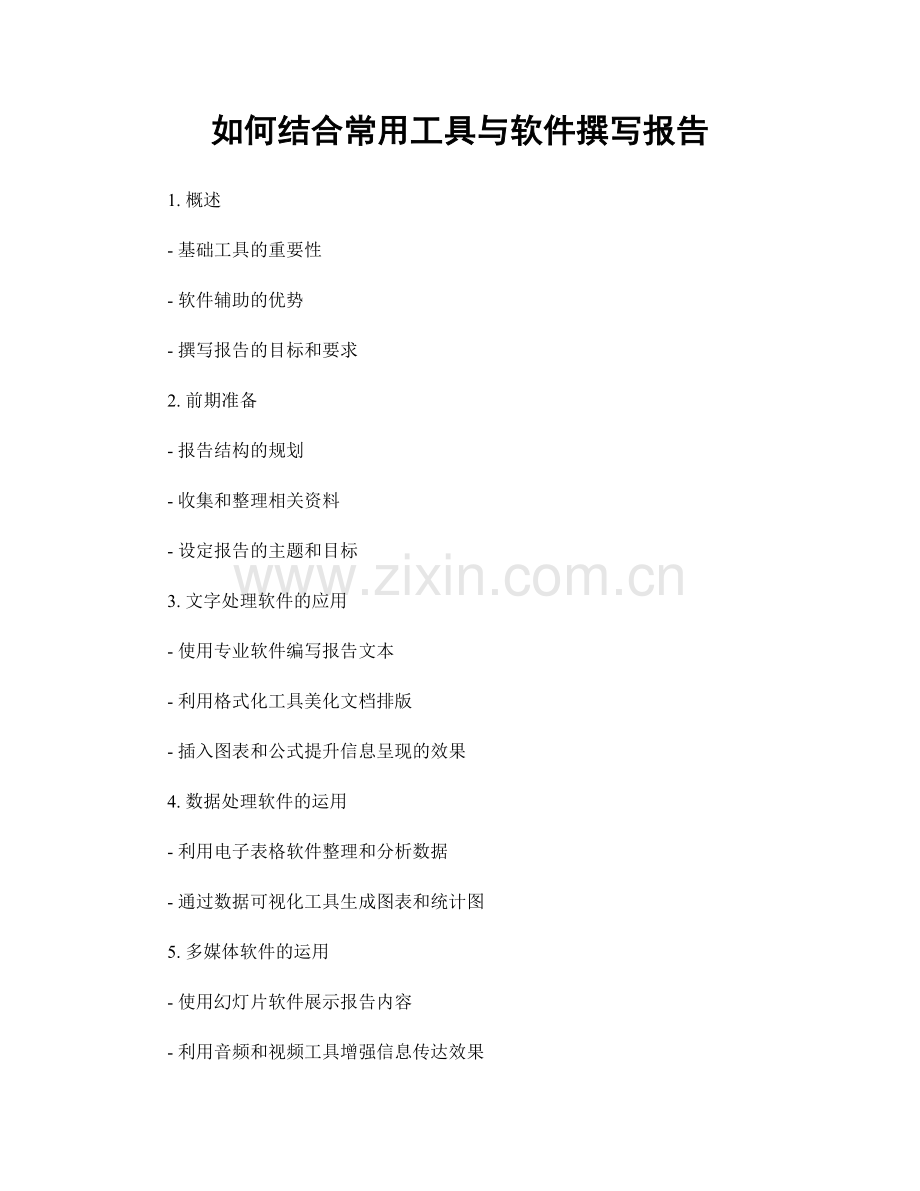 如何结合常用工具与软件撰写报告

1. 概述

- 基础工具的重要性

- 软件辅助的优势

- 撰写报告的目标和要求

2. 前期准备

- 报告结构的规划

- 收集和整理相关资料

- 设定报告的主题和目标

www.zixin.com.cn

3. 文字处理软件的应用

- 使用专业软件编写报告文本

- 利用格式化工具美化文档排版

- 插入图表和公式提升信息呈现的效果

4. 数据处理软件的运用

- 利用电子表格软件整理和分析数据

- 通过数据可视化工具生成图表和统计图

5. 多媒体软件的运用

- 使用幻灯片软件展示报告内容

- 利用音频和视频工具增强信息传达效果